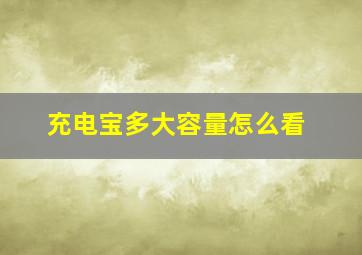 充电宝多大容量怎么看